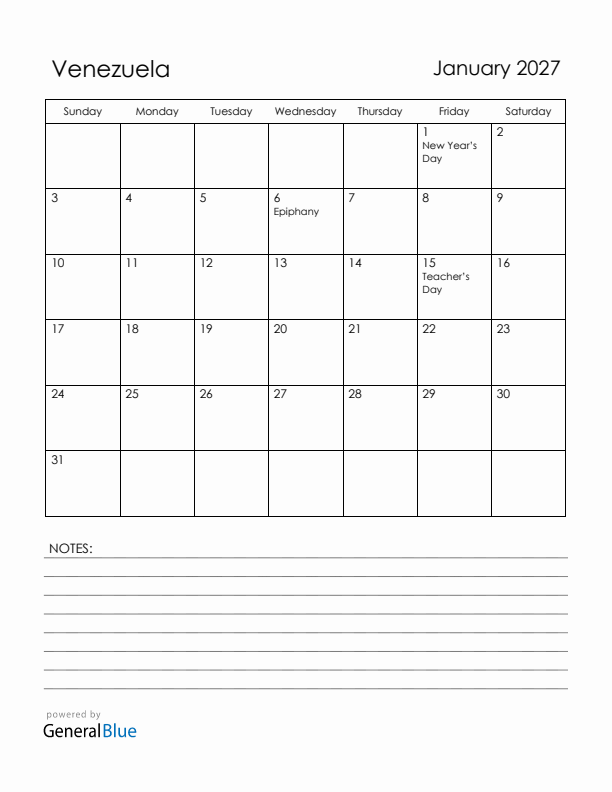 Venezuela

January 2027

| Sunday | Monday | Tuesday | Wednesday | Thursday | Friday | Saturday |
|---|---|---|---|---|---|---|
| | | | | | 1 New Year's Day | 2 |
| 3 | 4 | 5 | 6 Epiphany | 7 | 8 | 9 |
| 10 | 11 | 12 | 13 | 14 | 15 Teacher's Day | 16 |
| 17 | 18 | 19 | 20 | 21 | 22 | 23 |
| 24 | 25 | 26 | 27 | 28 | 29 | 30 |
| 31 | | | | | | |

NOTES:

powered by
GeneralBlue